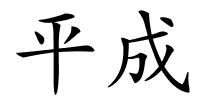 平成